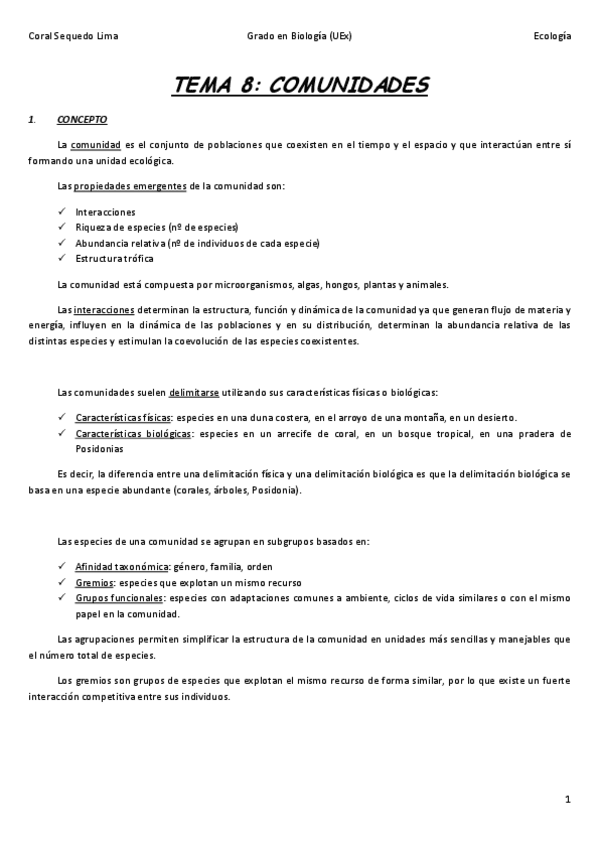 Coral Sequedo Lima Grado en Biología (UEx) Ecología

TEMA 8: COMUNIDADES

1. CONCEPTO

La comunidad es el conjunto de poblaciones que coexisten en el tiempo y el espacio y que interactúan entre sí formando una unidad ecológica.

Las propiedades emergentes de la comunidad son:

✓ Interacciones
✓ Riqueza de especies (nº de especies)
✓ Abundancia relativa (nº de individuos de cada especie)
✓ Estructura trófica

La comunidad está compuesta por microorganismos, algas, hongos, plantas y animales.

Las interacciones determinan la estructura, función y dinámica de la comunidad ya que generan flujo de materia y energía, influyen en la dinámica de las poblaciones y en su distribución, determinan la abundancia relativa de las distintas especies y estimulan la coevolución de las especies coexistentes.

Las comunidades suelen delimitarse utilizando sus características físicas o biológicas:

✓ Características físicas: especies en una duna costera, en el arroyo de una montaña, en un desierto.
✓ Características biológicas: especies en un arrecife de coral, en un bosque tropical, en una pradera de Posidonias

Es decir, la diferencia entre una delimitación física y una delimitación biológica es que la delimitación biológica se basa en una especie abundante (corales, árboles, Posidonia).

Las especies de una comunidad se agrupan en subgrupos basados en:

✓ Afinidad taxonómica: género, familia, orden
✓ Gremios: especies que explotan un mismo recurso
✓ Grupos funcionales: especies con adaptaciones comunes a ambiente, ciclos de vida similares o con el mismo papel en la comunidad.

Las agrupaciones permiten simplificar la estructura de la comunidad en unidades más sencillas y manejables que el número total de especies.

Los gremios son grupos de especies que explotan el mismo recurso de forma similar, por lo que existe un fuerte interacción competitiva entre sus individuos.

1